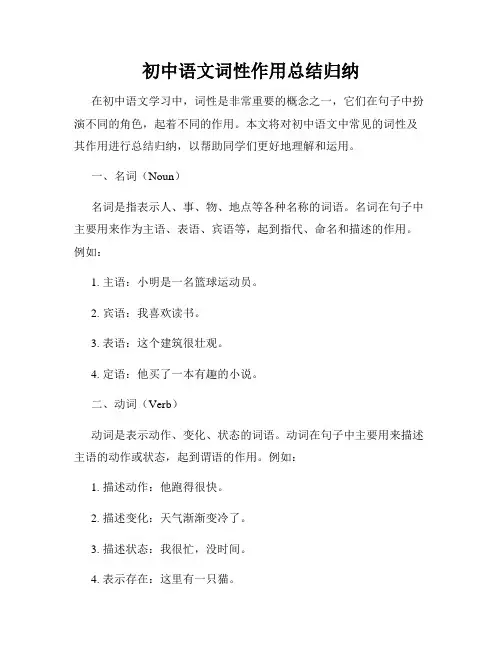 初中语文词性作用总结归纳

在初中语文学习中，词性是非常重要的概念之一，它们在句子中扮演不同的角色，起着不同的作用。本文将对初中语文中常见的词性及其作用进行总结归纳，以帮助同学们更好地理解和运用。

一、名词（Noun）

名词是指表示人、事、物、地点等各种名称的词语。名词在句子中主要用来作为主语、表语、宾语等，起到指代、命名和描述的作用。例如：

1. 主语：小明是一名篮球运动员。

2. 宾语：我喜欢读书。

3. 表语：这个建筑很壮观。

4. 定语：他买了一本有趣的小说。

二、动词（Verb）

动词是表示动作、变化、状态的词语。动词在句子中主要用来描述主语的动作或状态，起到谓语的作用。例如：

1. 描述动作：他跑得很快。

2. 描述变化：天气渐渐变冷了。

3. 描述状态：我很忙，没时间。

4. 表示存在：这里有一只猫。